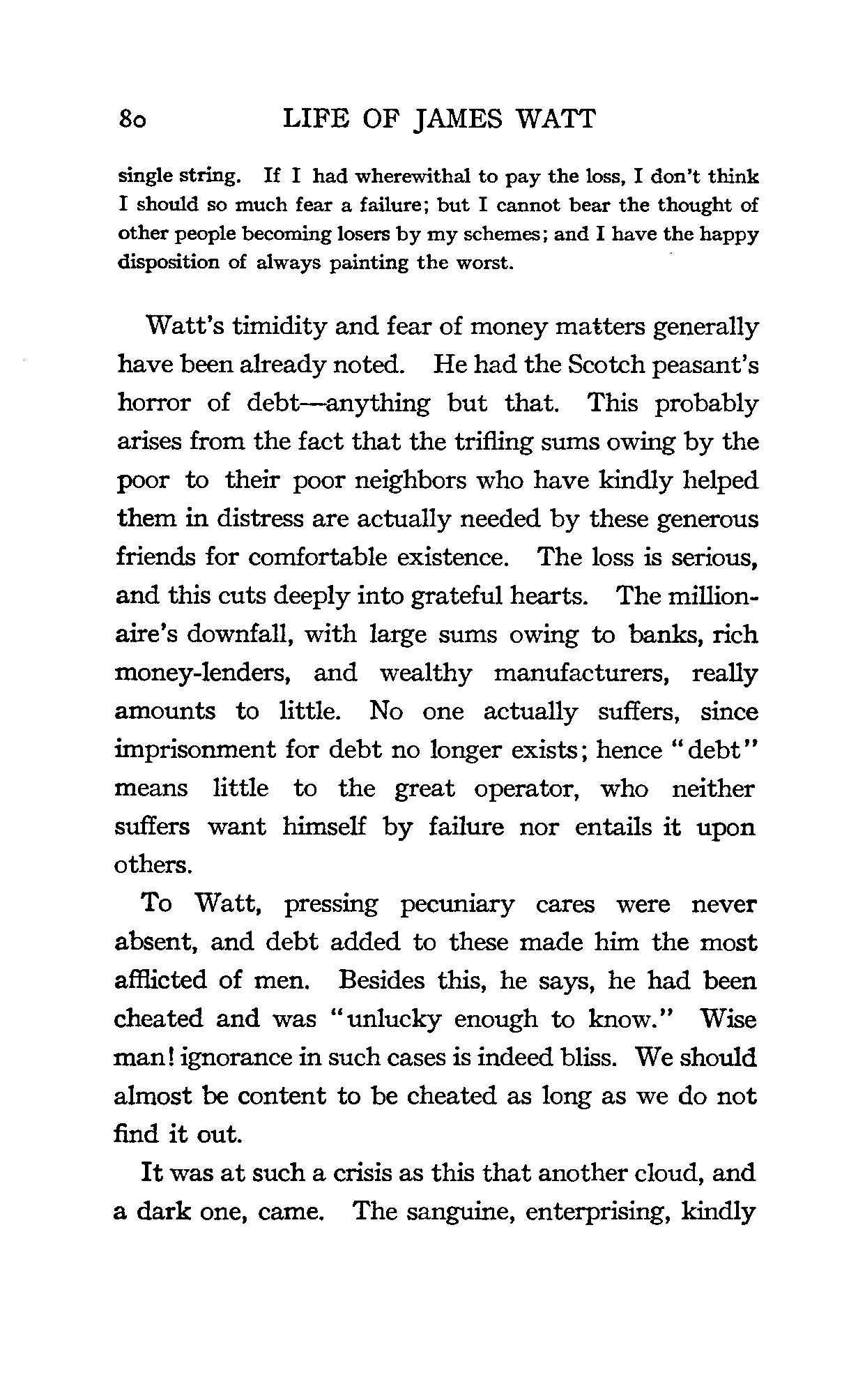 80 LIFE OF JAMES WATT

single string. If I had wherewithal to pay the loss, I don't think I should so much fear a failure; but I cannot bear the thought of other people becoming losers by my schemes; and I have the happy disposition of always painting the worst.

Watt's timidity and fear of money matters generally have been already noted. He had the Scotch peasant's horror of debt—anything but that. This probably arises from the fact that the trifling sums owing by the poor to their poor neighbors who have kindly helped them in distress are actually needed by these generous friends for comfortable existence. The loss is serious, and this cuts deeply into grateful hearts. The millionaire's downfall, with large sums owing to banks, rich money-lenders, and wealthy manufacturers, really amounts to little. No one actually suffers, since imprisonment for debt no longer exists; hence "debt" means little to the great operator, who neither suffers want himself by failure nor entails it upon others.

To Watt, pressing pecuniary cares were never absent, and debt added to these made him the most afflicted of men. Besides this, he says, he had been cheated and was "unlucky enough to know." Wise man! ignorance in such cases is indeed bliss. We should almost be content to be cheated as long as we do not find it out.

It was at such a crisis as this that another cloud, and a dark one, came. The sanguine, enterprising, kindly